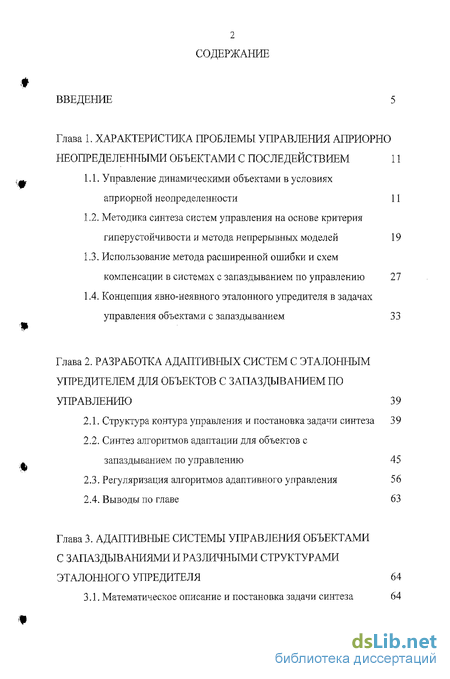 2

СОДЕРЖАНИЕ

ВВЕДЕНИЕ 5

Глава 1. ХАРАКТЕРИСТИКА ПРОБЛЕМЫ УПРАВЛЕНИЯ АПРИОРНО НЕОПРЕДЕЛЕННЫМИ ОБЪЕКТАМИ С ПОСЛЕДЕЙСТВИЕМ 11

1.1. Управление динамическими объектами в условиях априорной неопределенности 11

1.2. Методика синтеза систем управления на основе критерия гиперустойчивости и метода непрерывных моделей 19

1.3. Использование метода расширенной ошибки и схем компенсации в системах с запаздыванием по управлению 27

1.4. Концепция явно-неявного эталонного упредителя в задачах управления объектами с запаздыванием 33

Глава 2. РАЗРАБОТКА АДАПТИВНЫХ СИСТЕМ С ЭТАЛОННЫМ УПРЕДИТЕЛЕМ ДЛЯ ОБЪЕКТОВ С ЗАПАЗДЫВАНИЕМ ПО УПРАВЛЕНИЮ 39

2.1. Структура контура управления и постановка задачи синтеза 39

2.2. Синтез алгоритмов адаптации для объектов с запаздыванием по управлению 45

2.3. Регуляризация алгоритмов адаптивного управления 56

2.4. Выводы по главе 63

Глава 3. АДАПТИВНЫЕ СИСТЕМЫ УПРАВЛЕНИЯ ОБЪЕКТАМИ С ЗАПАЗДЫВАНИЯМИ И РАЗЛИЧНЫМИ СТРУКТУРАМИ ЭТАЛОННОГО УПРЕДИТЕЛЯ 64

3.1. Математическое описание и постановка задачи синтеза 64

dsLib.net
библиотека диссертаций